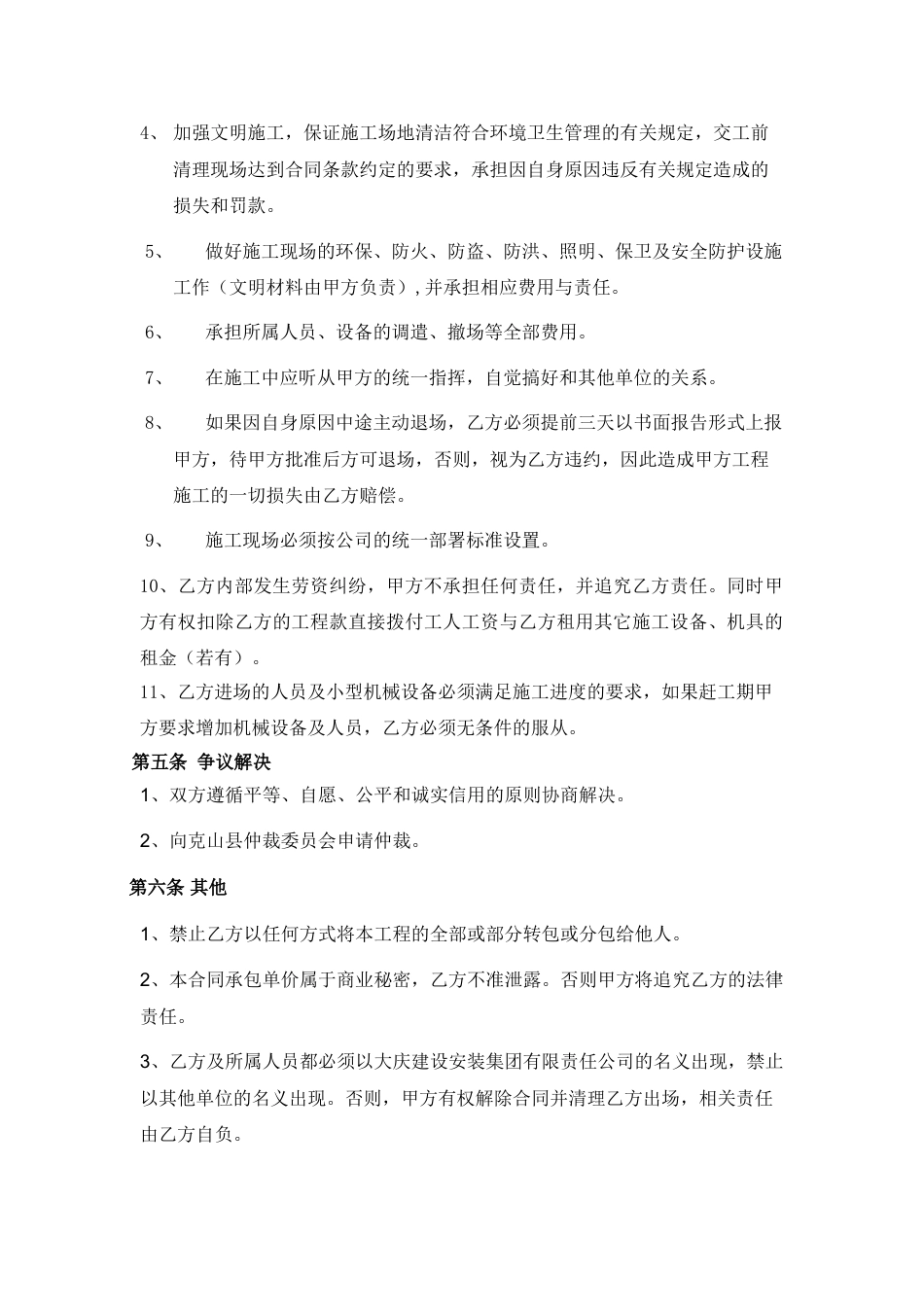 4、 加强文明施工，保证施工场地清洁符合环境卫生管理的有关规定，交工前清理现场达到合同条款约定的要求，承担因自身原因违反有关规定造成的损失和罚款。

5、 做好施工现场的环保、防火、防盗、防洪、照明、保卫及安全防护设施工作（文明材料由甲方负责）,并承担相应费用与责任。

6、 承担所属人员、设备的调遣、撤场等全部费用。

7、 在施工中应听从甲方的统一指挥，自觉搞好和其他单位的关系。

8、 如果因自身原因中途主动退场，乙方必须提前三天以书面报告形式上报甲方，待甲方批准后方可退场，否则，视为乙方违约，因此造成甲方工程施工的一切损失由乙方赔偿。

9、 施工现场必须按公司的统一部署标准设置。

10、乙方内部发生劳资纠纷，甲方不承担任何责任，并追究乙方责任。同时甲方有权扣除乙方的工程款直接拨付工人工资与乙方租用其它施工设备、机具的租金（若有）。
11、乙方进场的人员及小型机械设备必须满足施工进度的要求，如果赶工期甲方要求增加机械设备及人员，乙方必须无条件的服从。
第五条 争议解决
1、双方遵循平等、自愿、公平和诚实信用的原则协商解决。

2、向克山县仲裁委员会申请仲裁。

第六条 其他

1、禁止乙方以任何方式将本工程的全部或部分转包或分包给他人。

2、本合同承包单价属于商业秘密，乙方不准泄露。否则甲方将追究乙方的法律责任。

3、乙方及所属人员都必须以大庆建设安装集团有限责任公司的名义出现，禁止以其他单位的名义出现。否则，甲方有权解除合同并清理乙方出场，相关责任由乙方自负。